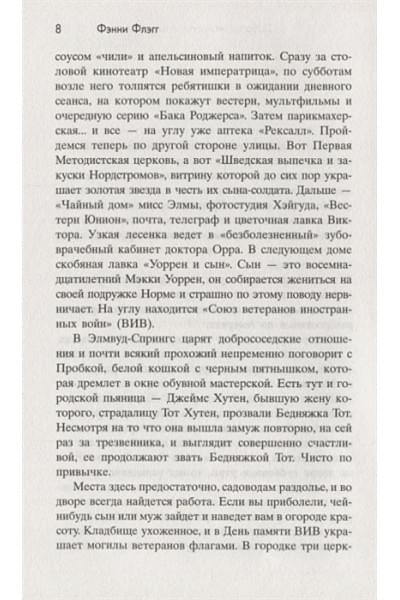 8 Фэнни Флэгг

соусом «чили» и апельсиновый напиток. Сразу за столовой кинотеатр «Новая императрица», по субботам возле него толпятся ребятишки в ожидании дневного сеанса, на котором покажут вестерн, мультфильмы и очередную серию «Бака Роджерса». Затем парикмахерская... и все — на углу уже аптека «Рексалл». Пройдемся теперь по другой стороне улицы. Вот Первая Методистская церковь, а вот «Шведская выпечка и закуски Нордстромов», витрину которой до сих пор украшает золотая звезда в честь их сына-солдата. Дальше — «Чайный дом» мисс Элмы, фотостудия Хэйгуда, «Вестерн Юнион», почта, телеграф и цветочная лавка Виктора. Узкая лесенка ведет в «безболезненный» зубоврачебный кабинет доктора Орра. В следующем доме скобяная лавка «Уоррен и сын». Сын — это восемнадцатилетний Мэкки Уоррен, он собирается жениться на своей подружке Норме и страшно по этому поводу нервничает. На углу находится «Союз ветеранов иностранных войн» (ВИВ).

В Элмвуд-Спрингс царят добрососедские отношения и почти всякий прохожий непременно поговорит с Пробкой, белой кошкой с черным пятнышком, которая дремлет в окне обувной мастерской. Есть тут и городской пьяница — Джеймс Хутен, бывшую жену которого, страдалицу Тот Хутен, прозвали Бедняжка Тот. Несмотря на то что она вышла замуж повторно, на сей раз за трезвенника, и выглядит совершенно счастливой, ее продолжают звать Бедняжкой Тот. Чисто по привычке.

Места здесь предостаточно, садоводам раздолье, и во дворе всегда найдется работа. Если вы приболели, чей-нибудь сын или муж зайдет и наведет вам в огороде красоту. Кладбище ухоженное, и в День памяти ВИВ украшает могилы ветеранов флагами. В городке три церк-